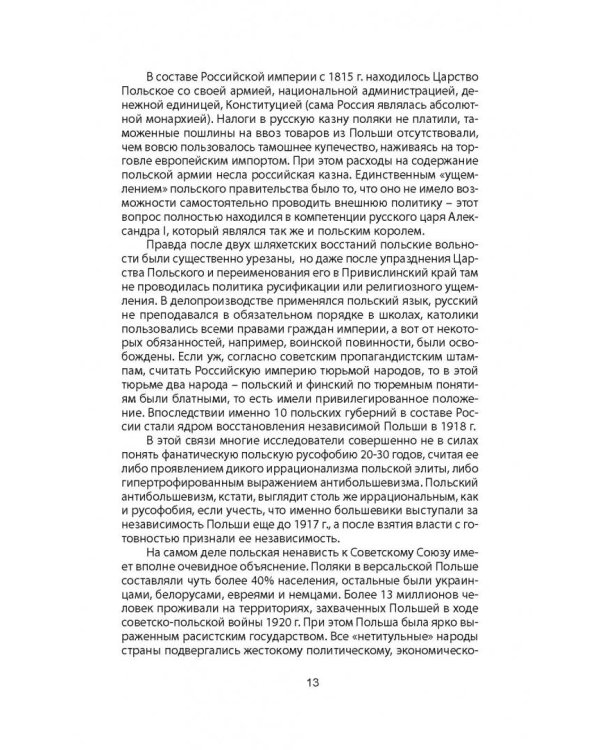 В составе Российской империи с 1815 г. находилось Царство Польское со своей армией, национальной администрацией, денежной единицей, Конституцией (сама Россия являлась абсолютной монархией). Налоги в русскую казну поляки не платили, таможенные пошлины на ввоз товаров из Польши отсутствовали, чем вовсю пользовалось тамошнее купечество, наживаясь на торговле европейским импортом. При этом расходы на содержание польской армии несла российская казна. Единственным «ущемлением» польского правительства было то, что оно не имело возможности самостоятельно проводить внешнюю политику – этот вопрос полностью находился в компетенции русского царя Александра I, который являлся так же и польским королем.

Правда после двух шляхетских восстаний польские вольности были существенно урезаны, но даже после упразднения Царства Польского и переименования его в Привислинский край там не проводилась политика русификации или религиозного ущемления. В делопроизводстве применялся польский язык, русский не преподавался в обязательном порядке в школах, католики пользовались всеми правами граждан империи, а вот от некоторых обязанностей, например, воинской повинности, были освобождены. Если уж, согласно советским пропагандистским штампам, считать Российскую империю тюрьмой народов, то в этой тюрьме два народа – польский и финский по тюремным понятиям были блатными, то есть имели привилегированное положение. Впоследствии именно 10 польских губерний в составе России стали ядром восстановления независимой Польши в 1918 г.

В этой связи многие исследователи совершенно не в силах понять фанатическую польскую русофобию 20-30 годов, считая ее либо проявлением дикого иррационализма польской элиты, либо гипертрофированным выражением антибольшевизма. Польский антибольшевизм, кстати, выглядит столь же иррациональным, как и русофобия, если учесть, что именно большевики выступали за независимость Польши еще до 1917 г., а после взятия власти с готовностью признали ее независимость.

На самом деле польская ненависть к Советскому Союзу имеет вполне очевидное объяснение. Поляки в версальской Польше составляли чуть более 40% населения, остальные были украинцами, белорусами, евреями и немцами. Более 13 миллионов человек проживали на территориях, захваченных Польшей в ходе советско-польской войны 1920 г. При этом Польша была ярко выраженным расистским государством. Все «нетитульные» народы страны подвергались жестокому политическому, экономическо-

13